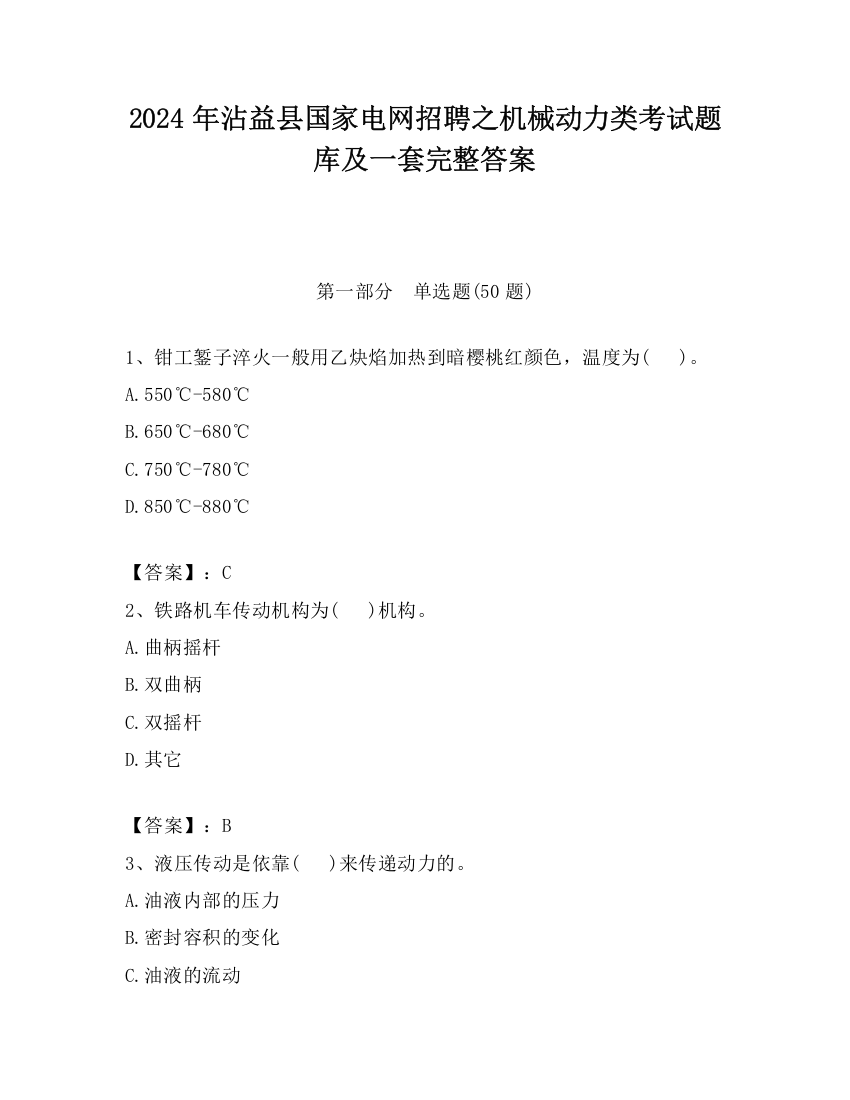 2024 年沾益县国家电网招聘之机械动力类考试题库及一套完整答案

第一部分　单选题(50 题)

1、钳工錾子淬火一般用乙炔焰加热到暗樱桃红颜色，温度为(　　)。

A.550℃-580℃

B.650℃-680℃

C.750℃-780℃

D.850℃-880℃

【答案】：C

2、铁路机车传动机构为(　　)机构。

A.曲柄摇杆

B.双曲柄

C.双摇杆

D.其它

【答案】：B

3、液压传动是依靠(　　)来传递动力的。

A.油液内部的压力

B.密封容积的变化

C.油液的流动